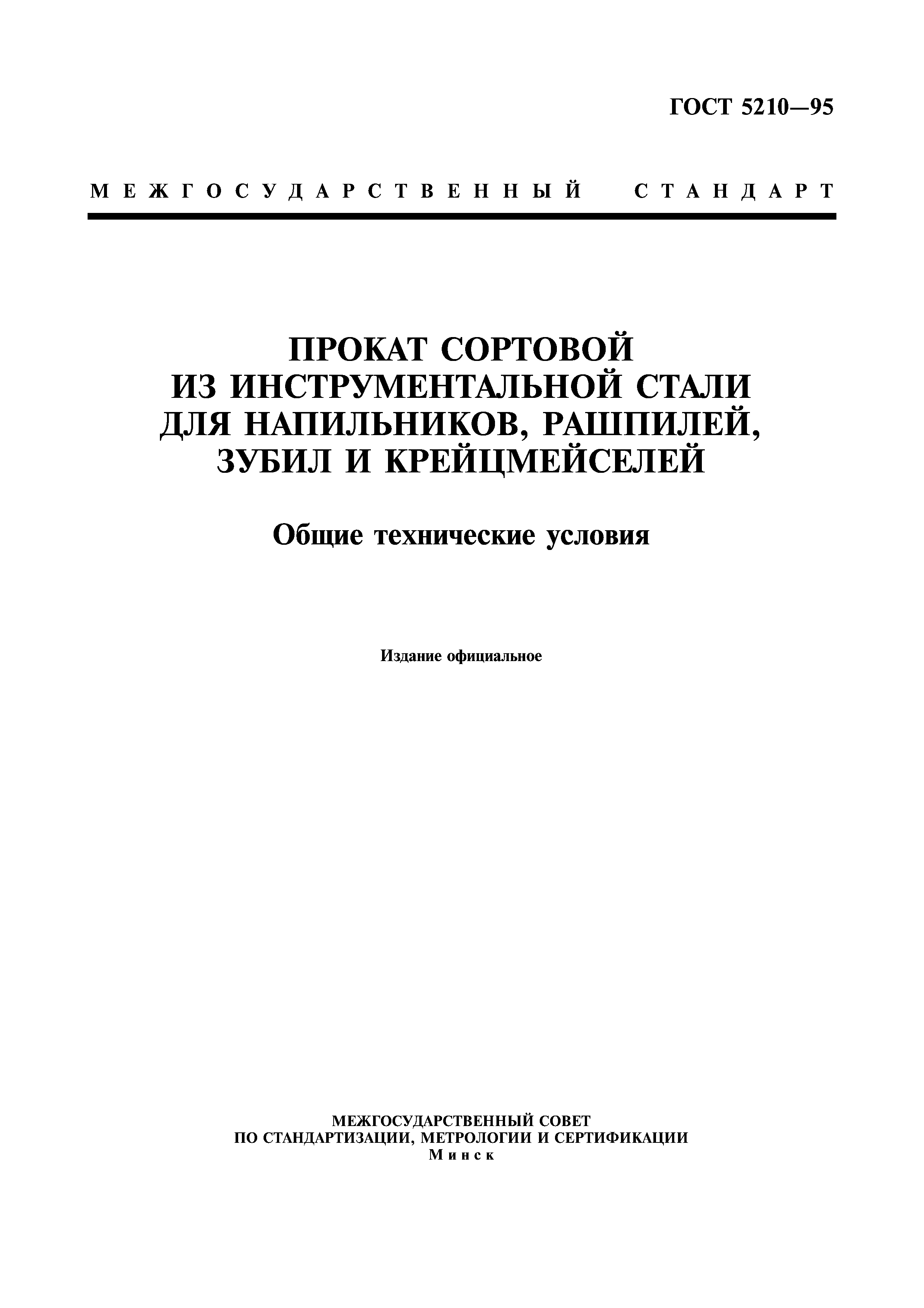 ГОСТ 5210—95

МЕЖГОСУДАРСТВЕННЫЙ СТАНДАРТ

ПРОКАТ СОРТОВОЙ
ИЗ ИНСТРУМЕНТАЛЬНОЙ СТАЛИ
ДЛЯ НАПИЛЬНИКОВ, РАШПИЛЕЙ,
ЗУБИЛ И КРЕЙЦМЕЙСЕЛЕЙ

Общие технические условия

Издание официальное

МЕЖГОСУДАРСТВЕННЫЙ СОВЕТ
ПО СТАНДАРТИЗАЦИИ, МЕТРОЛОГИИ И СЕРТИФИКАЦИИ
Минск